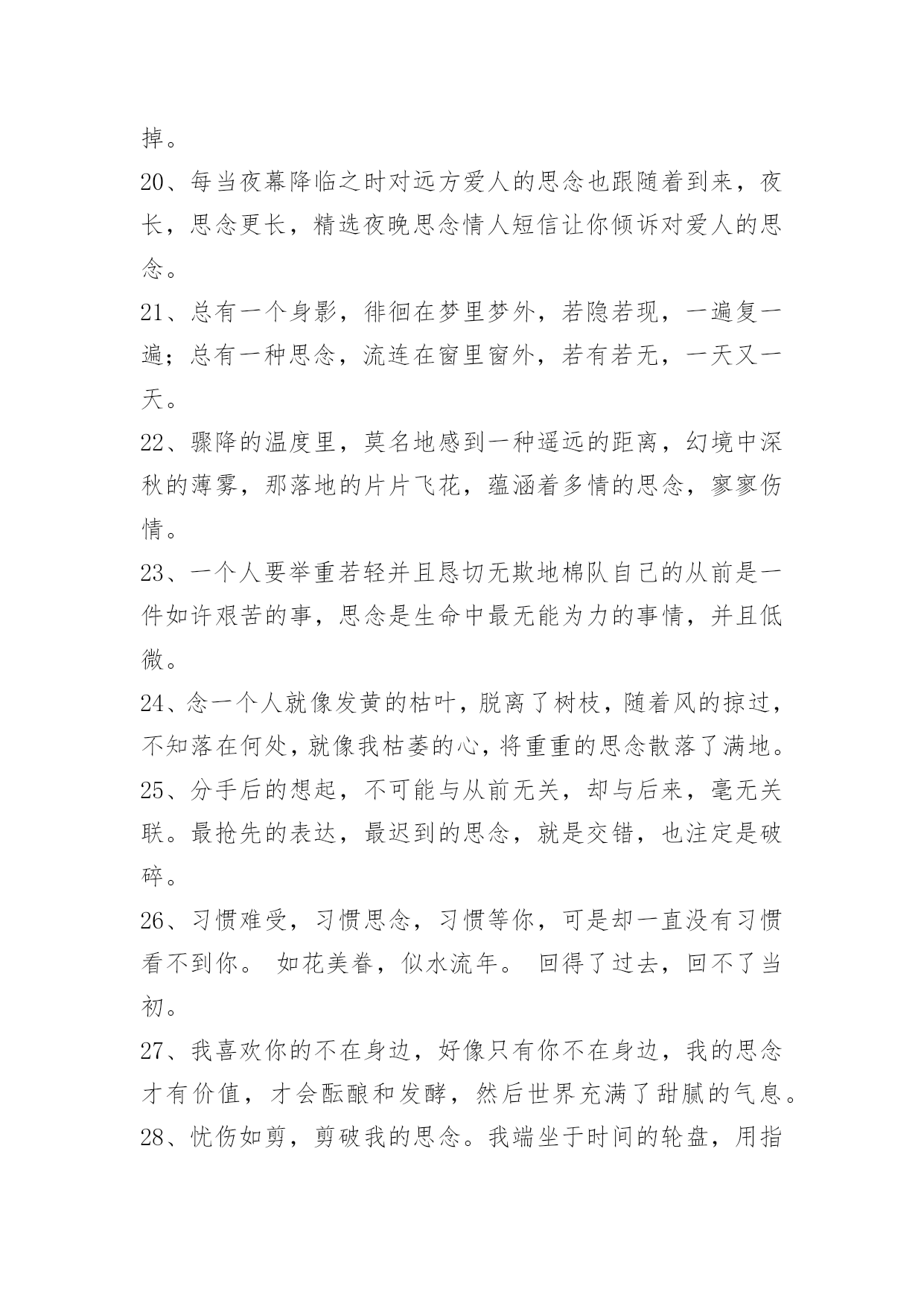 掉。

20、每当夜幕降临之时对远方爱人的思念也跟随着到来，夜长，思念更长，精选夜晚思念情人短信让你倾诉对爱人的思念。

21、总有一个身影，徘徊在梦里梦外，若隐若现，一遍复一遍；总有一种思念，流连在窗里窗外，若有若无，一天又一天。

22、骤降的温度里，莫名地感到一种遥远的距离，幻境中深秋的薄雾，那落地的片片飞花，蕴涵着多情的思念，寥寥伤情。

23、一个人要举重若轻并且恳切无欺地棉队自己的从前是一件如许艰苦的事，思念是生命中最无能为力的事情，并且低微。

24、念一个人就像发黄的枯叶，脱离了树枝，随着风的掠过，不知落在何处，就像我枯萎的心，将重重的思念散落了满地。

25、分手后的想起，不可能与从前无关，却与后来，毫无关联。最抢先的表达，最迟到的思念，就是交错，也注定是破碎。

26、习惯难受，习惯思念，习惯等你，可是却一直没有习惯看不到你。 如花美眷，似水流年。 回得了过去，回不了当初。

27、我喜欢你的不在身边，好像只有你不在身边，我的思念才有价值，才会酝酿和发酵，然后世界充满了甜腻的气息。

28、忧伤如剪，剪破我的思念。我端坐于时间的轮盘，用指